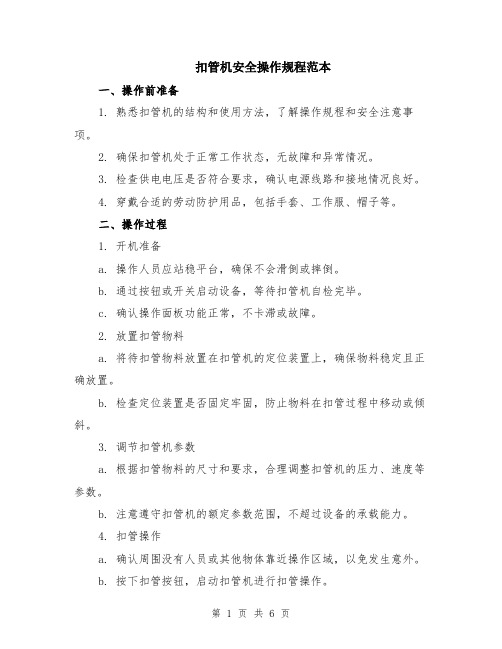 扣管机安全操作规程范本

一、操作前准备

1. 熟悉扣管机的结构和使用方法，了解操作规程和安全注意事项。

2. 确保扣管机处于正常工作状态，无故障和异常情况。

3. 检查供电电压是否符合要求，确认电源线路和接地情况良好。

4. 穿戴合适的劳动防护用品，包括手套、工作服、帽子等。

二、操作过程

1. 开机准备

a. 操作人员应站稳平台，确保不会滑倒或摔倒。

b. 通过按钮或开关启动设备，等待扣管机自检完毕。

c. 确认操作面板功能正常，不卡滞或故障。

2. 放置扣管物料

a. 将待扣管物料放置在扣管机的定位装置上，确保物料稳定且正确放置。

b. 检查定位装置是否固定牢固，防止物料在扣管过程中移动或倾斜。

3. 调节扣管机参数

a. 根据扣管物料的尺寸和要求，合理调整扣管机的压力、速度等参数。

b. 注意遵守扣管机的额定参数范围，不超过设备的承载能力。

4. 扣管操作

a. 确认周围没有人员或其他物体靠近操作区域，以免发生意外。

b. 按下扣管按钮，启动扣管机进行扣管操作。

第 1 页 共 6 页